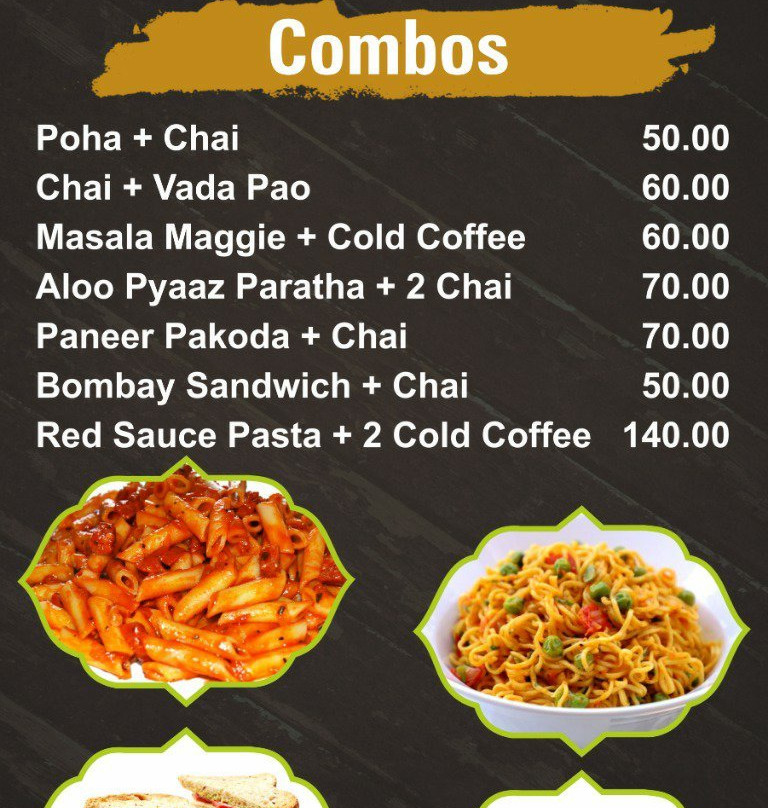 Combos

Poha + Chai 50.00
Chai + Vada Pao 60.00
Masala Maggie + Cold Coffee 60.00
Aloo Pyaaz Paratha + 2 Chai 70.00
Paneer Pakoda + Chai 70.00
Bombay Sandwich + Chai 50.00
Red Sauce Pasta + 2 Cold Coffee 140.00